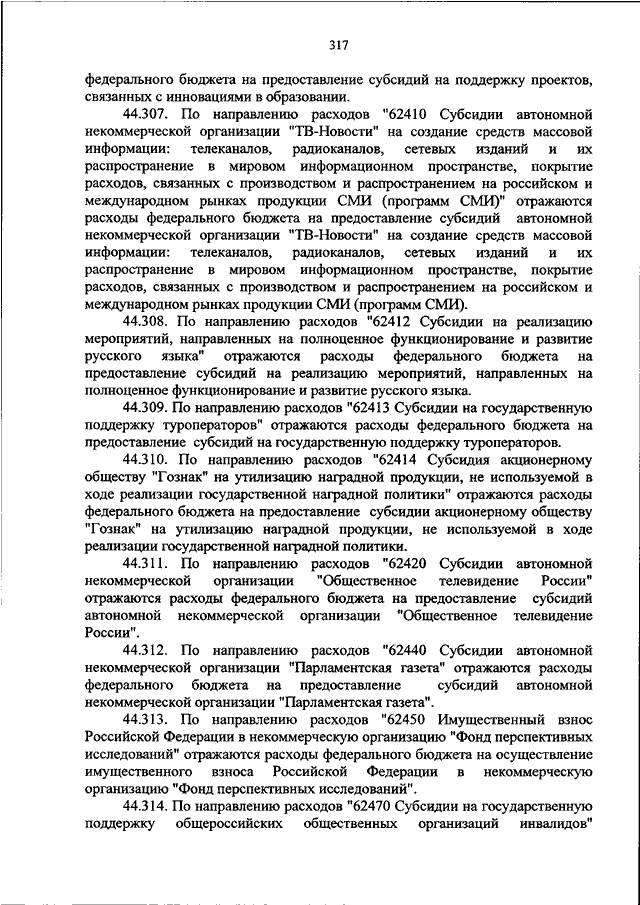 317

федерального бюджета на предоставление субсидий на поддержку проектов, связанных с инновациями в образовании.

44.307. По направлению расходов "62410 Субсидии автономной некоммерческой организации "ТВ-Новости" на создание средств массовой информации: телеканалов, радиоканалов, сетевых изданий и их распространение в мировом информационном пространстве, покрытие расходов, связанных с производством и распространением на российском и международном рынках продукции СМИ (программ СМИ)" отражаются расходы федерального бюджета на предоставление субсидий автономной некоммерческой организации "ТВ-Новости" на создание средств массовой информации: телеканалов, радиоканалов, сетевых изданий и их распространение в мировом информационном пространстве, покрытие расходов, связанных с производством и распространением на российском и международном рынках продукции СМИ (программ СМИ).

44.308. По направлению расходов "62412 Субсидии на реализацию мероприятий, направленных на полноценное функционирование и развитие русского языка" отражаются расходы федерального бюджета на предоставление субсидий на реализацию мероприятий, направленных на полноценное функционирование и развитие русского языка.

44.309. По направлению расходов "62413 Субсидии на государственную поддержку туроператоров" отражаются расходы федерального бюджета на предоставление субсидий на государственную поддержку туроператоров.

44.310. По направлению расходов "62414 Субсидия акционерному обществу "Гознак" на утилизацию наградной продукции, не используемой в ходе реализации государственной наградной политики" отражаются расходы федерального бюджета на предоставление субсидии акционерному обществу "Гознак" на утилизацию наградной продукции, не используемой в ходе реализации государственной наградной политики.

44.311. По направлению расходов "62420 Субсидии автономной некоммерческой организации "Общественное телевидение России" отражаются расходы федерального бюджета на предоставление субсидий автономной некоммерческой организации "Общественное телевидение России".

44.312. По направлению расходов "62440 Субсидии автономной некоммерческой организации "Парламентская газета" отражаются расходы федерального бюджета на предоставление субсидий автономной некоммерческой организации "Парламентская газета".

44.313. По направлению расходов "62450 Имущественный взнос Российской Федерации в некоммерческую организацию "Фонд перспективных исследований" отражаются расходы федерального бюджета на осуществление имущественного взноса Российской Федерации в некоммерческую организацию "Фонд перспективных исследований".

44.314. По направлению расходов "62470 Субсидии на государственную поддержку общероссийских общественных организаций инвалидов"